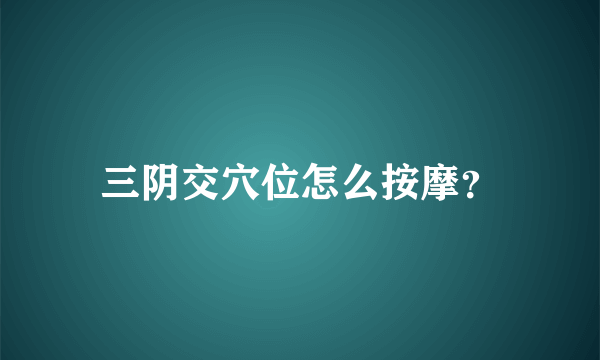 三阴交穴位怎么按摩?